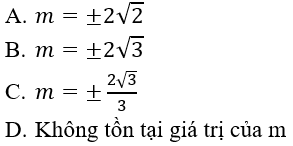 A. $m = \pm 2\sqrt{2}$

B. $m = \pm 2\sqrt{3}$

C. $m = \pm \frac{2\sqrt{3}}{3}$

D. Không tồn tại giá trị của m